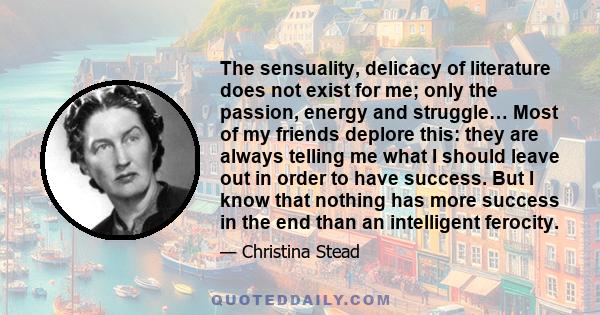 The sensuality, delicacy of literature does not exist for me; only the passion, energy and struggle… Most of my friends deplore this: they are always telling me what I should leave out in order to have success. But I know that nothing has more success in the end than an intelligent ferocity.

— Christina Stead

QUOTEDDAILY.COM